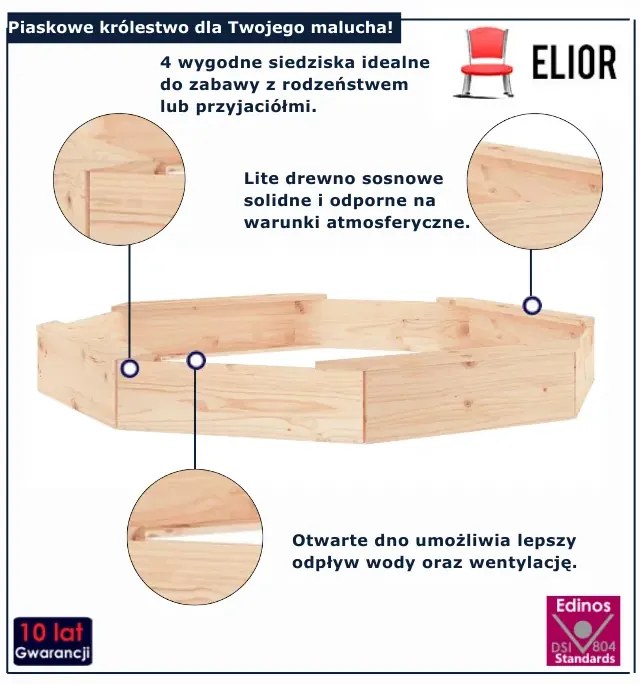 Piaskowe królestwo dla Twojego malucha!

ELIOR

4 wygodne siedziska idealne do zabawy z rodzeństwem lub przyjaciółmi.

Lite drewno sosnowe solidne i odporne na warunki atmosferyczne.

Otwarte dno umożliwia lepszy odpływ wody oraz wentylację.

10 lat Gwarancji

Edinos DSI 804 Standards